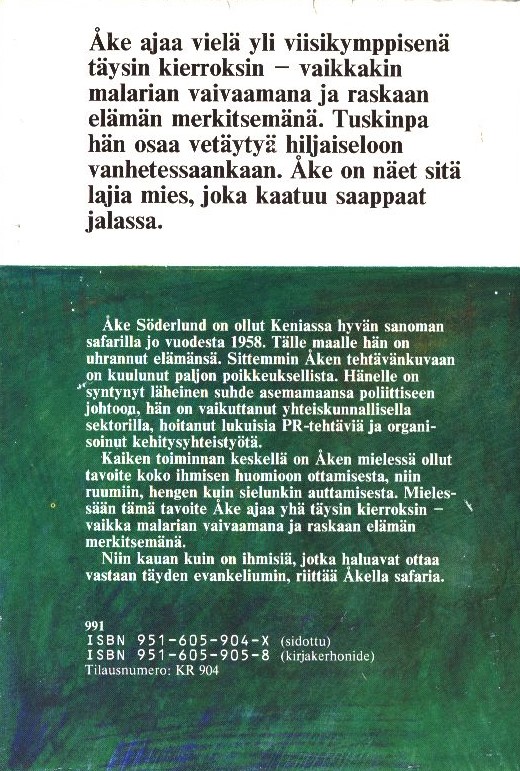 Åke ajaa vielä yli viisikymppisenä täysin kierroksin – vaikkakin malarian vaivaamana ja raskaan elämän merkitsemänä. Tuskinpa hän osaa vetäytyä hiljaiseloon vanhetessaankaan. Åke on näet sitä lajia mies, joka kaatuu saappaat jalassa.

Åke Söderlund on ollut Keniassa hyvän sanoman safarilla jo vuodesta 1958. Tälle maalle hän on uhrannut elämänsä. Sittemmin Åken tehtävänkuvaan on kuulunut paljon poikkeuksellista. Hänelle on syntynyt läheinen suhde asemamaansa poliittiseen johtoon, hän on vaikuttanut yhteiskunnallisella sektorilla, hoitanut lukuisia PR-tehtäviä ja organisoinut kehitysyhteistyötä.

Kaiken toiminnan keskellä on Åken mielessä ollut tavoite koko ihmisen huomioon ottamisesta, niin ruumiin, hengen kuin sielunkin auttamisesta. Mielessään tämä tavoite Åke ajaa yhä täysin kierroksin – vaikka malarian vaivaamana ja raskaan elämän merkitsemänä.

Niin kauan kuin on ihmisiä, jotka haluavat ottaa vastaan täyden evankeliumin, riittää Åkella safaria.

991
ISBN 951-605-904-X (sidottu)
ISBN 951-605-905-8 (kirjakerhonide)
Tilausnumero: KR 904